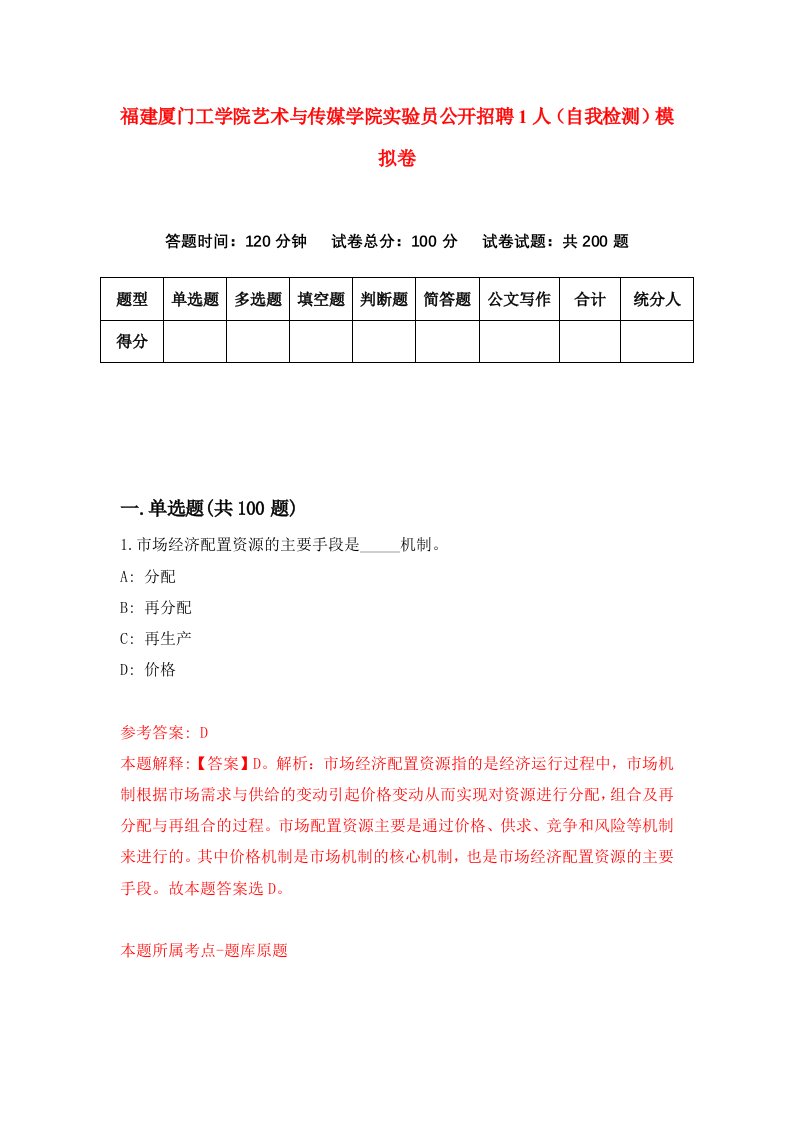 福建厦门工学院艺术与传媒学院实验员公开招聘1人（自我检测）模拟卷

答题时间：120分钟　试卷总分：100分　试卷试题：共200题

| 题型 | 单选题 | 多选题 | 填空题 | 判断题 | 简答题 | 公文写作 | 合计 | 统分人 |
|---|---|---|---|---|---|---|---|---|
| 得分 | | | | | | | | |

一.单选题(共100题)

1.市场经济配置资源的主要手段是_____机制。

A: 分配

B: 再分配

C: 再生产

D: 价格

参考答案: D

本题解释:【答案】D。解析：市场经济配置资源指的是经济运行过程中，市场机制根据市场需求与供给的变动引起价格变动从而实现对资源进行分配，组合及再分配与再组合的过程。市场配置资源主要是通过价格、供求、竞争和风险等机制来进行的。其中价格机制是市场机制的核心机制，也是市场经济配置资源的主要手段。故本题答案选D。

本题所属考点-题库原题